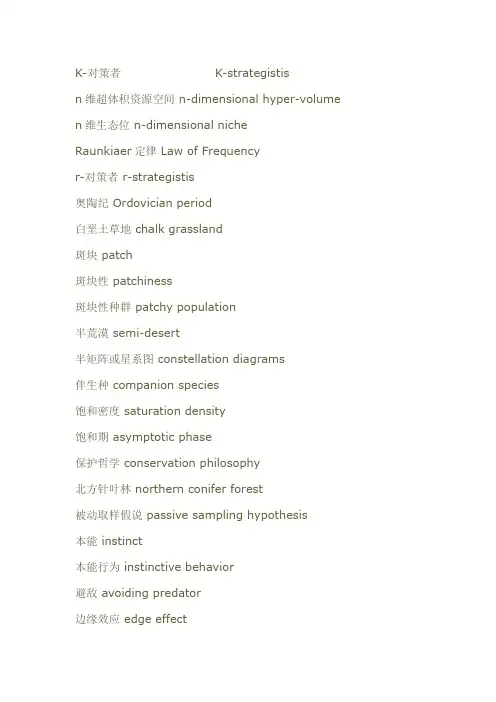 K-对策者 K-strategistis

n维超体积资源空间 n-dimensional hyper-volume

n维生态位 n-dimensional niche

Raunkiaer定律 Law of Frequency

r-对策者 r-strategistis

奥陶纪 Ordovician period

白垩土草地 chalk grassland

斑块 patch

斑块性 patchiness

斑块性种群 patchy population

半荒漠 semi-desert

半矩阵或星系图 constellation diagrams

伴生种 companion species

饱和密度 saturation density

饱和期 asymptotic phase

保护哲学 conservation philosophy

北方针叶林 northern conifer forest

被动取样假说 passive sampling hypothesis

本能 instinct

本能行为 instinctive behavior

避敌 avoiding predator

边缘效应 edge effect